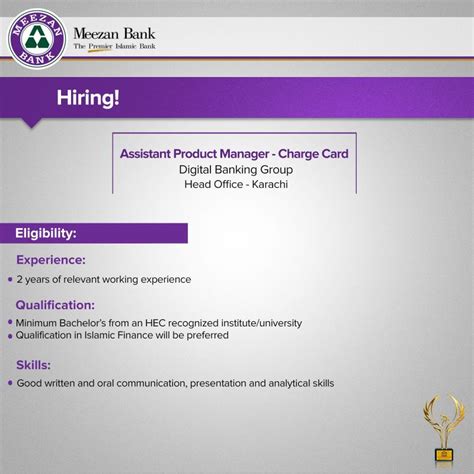 MEEZAN BANK

Meezan Bank
The Premier Islamic Bank

Hiring!

Assistant Product Manager - Charge Card
Digital Banking Group
Head Office - Karachi

Eligibility:

Experience:
• 2 years of relevant working experience

Qualification:
• Minimum Bachelor's from an HEC recognized institute/university
• Qualification in Islamic Finance will be preferred

Skills:
• Good written and oral communication, presentation and analytical skills